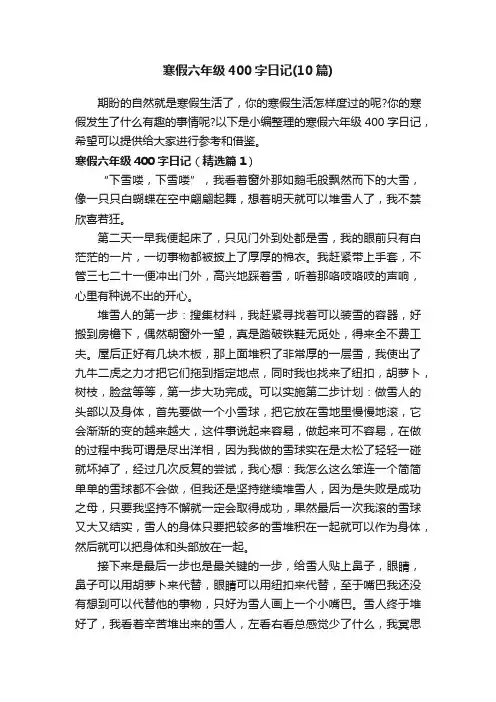 寒假六年级400字日记(10篇)

期盼的自然就是寒假生活了，你的寒假生活怎样度过的呢?你的寒假发生了什么有趣的事情呢?以下是小编整理的寒假六年级400字日记，希望可以提供给大家进行参考和借鉴。

寒假六年级400字日记（精选篇1）

“下雪喽，下雪喽”，我看着窗外那如鹅毛般飘然而下的大雪，像一只只白蝴蝶在空中翩翩起舞，想着明天就可以堆雪人了，我不禁欣喜若狂。

第二天一早我便起床了，只见门外到处都是雪，我的眼前只有白茫茫的一片，一切事物都被披上了厚厚的棉衣。我赶紧带上手套，不管三七二十一便冲出门外，高兴地踩着雪，听着那咯吱咯吱的声响，心里有种说不出的开心。

堆雪人的第一步：搜集材料，我赶紧寻找着可以装雪的容器，好搬到房檐下，偶然朝窗外一望，真是踏破铁鞋无觅处，得来全不费工夫。屋后正好有几块木板，那上面堆积了非常厚的一层雪，我使出了九牛二虎之力才把它们拖到指定地点，同时我也找来了纽扣，胡萝卜，树枝，脸盆等等，第一步大功完成。可以实施第二步计划：做雪人的头部以及身体，首先要做一个小雪球，把它放在雪地里慢慢地滚，它会渐渐的变的越来越大，这件事说起来容易，做起来可不容易，在做的过程中我可谓是尽出洋相，因为我做的雪球实在是太松了轻轻一碰就坏掉了，经过几次反复的尝试，我心想：我怎么这么笨连一个简简单单的雪球都不会做，但我还是坚持继续堆雪人，因为是失败是成功之母，只要我坚持不懈就一定会取得成功，果然最后一次我滚的雪球又大又结实，雪人的身体只要把较多的雪堆积在一起就可以作为身体，然后就可以把身体和头部放在一起。

接下来是最后一步也是最关键的一步，给雪人贴上鼻子，眼睛，鼻子可以用胡萝卜来代替，眼睛可以用纽扣来代替，至于嘴巴我还没有想到可以代替他的事物，只好为雪人画上一个小嘴巴。雪人终于堆好了，我看着辛苦堆出来的雪人，左看右看总感觉少了什么，我冥思